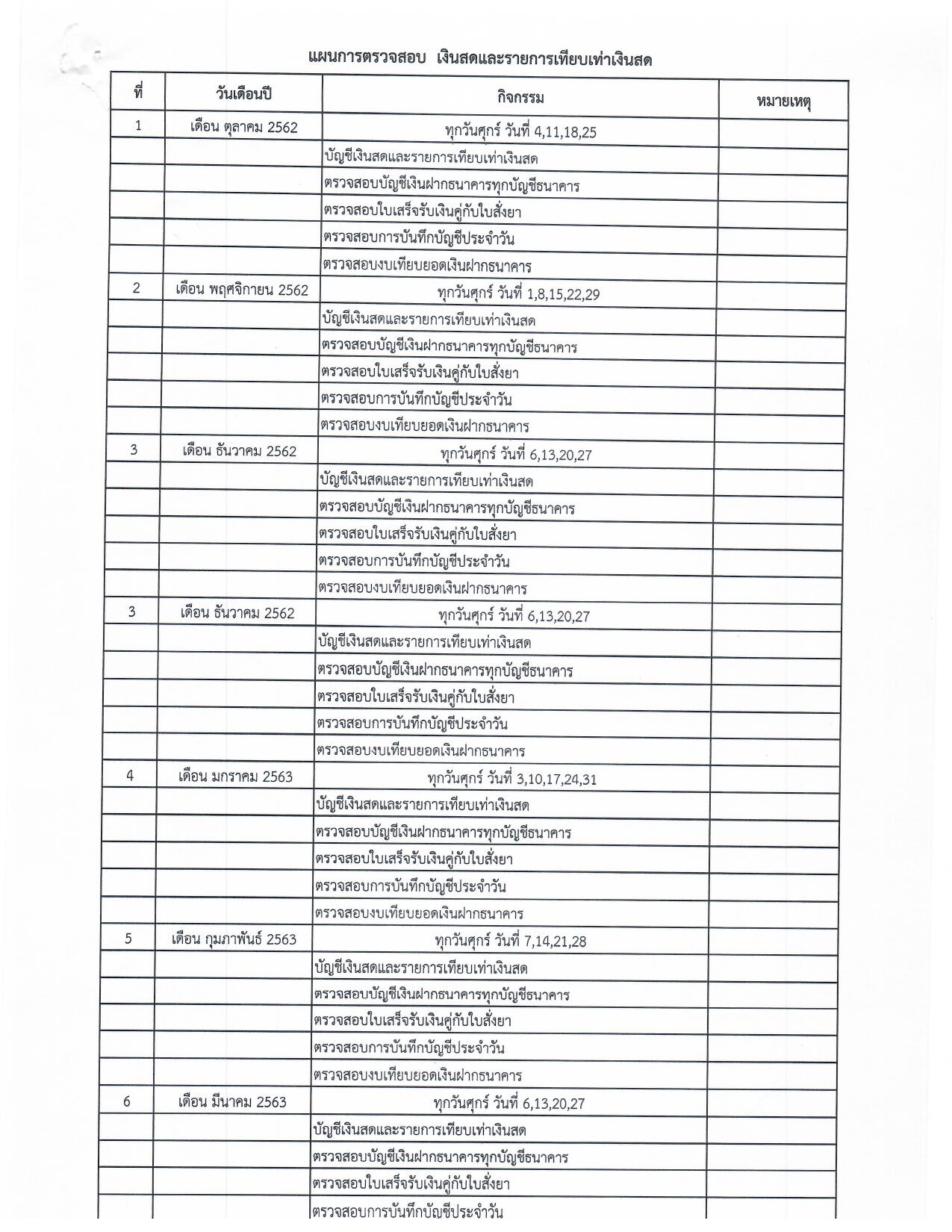 แผนการตรวจสอบ เงินสดและรายการเทียบเท่าเงินสด

| ที่ | วันเดือนปี | กิจกรรม | หมายเหตุ |
|---|---|---|---|
| 1 | เดือน ตุลาคม 2562 | ทุกวันศุกร์ วันที่ 4,11,18,25 | |
| | | บัญชีเงินสดและรายการเทียบเท่าเงินสด | |
| | | ตรวจสอบบัญชีเงินฝากธนาคารทุกบัญชีธนาคาร | |
| | | ตรวจสอบใบเสร็จรับเงินคู่กับใบสั่งยา | |
| | | ตรวจสอบการบันทึกบัญชีประจำวัน | |
| | | ตรวจสอบงบเทียบยอดเงินฝากธนาคาร | |
| 2 | เดือน พฤศจิกายน 2562 | ทุกวันศุกร์ วันที่ 1,8,15,22,29 | |
| | | บัญชีเงินสดและรายการเทียบเท่าเงินสด | |
| | | ตรวจสอบบัญชีเงินฝากธนาคารทุกบัญชีธนาคาร | |
| | | ตรวจสอบใบเสร็จรับเงินคู่กับใบสั่งยา | |
| | | ตรวจสอบการบันทึกบัญชีประจำวัน | |
| | | ตรวจสอบงบเทียบยอดเงินฝากธนาคาร | |
| 3 | เดือน ธันวาคม 2562 | ทุกวันศุกร์ วันที่ 6,13,20,27 | |
| | | บัญชีเงินสดและรายการเทียบเท่าเงินสด | |
| | | ตรวจสอบบัญชีเงินฝากธนาคารทุกบัญชีธนาคาร | |
| | | ตรวจสอบใบเสร็จรับเงินคู่กับใบสั่งยา | |
| | | ตรวจสอบการบันทึกบัญชีประจำวัน | |
| | | ตรวจสอบงบเทียบยอดเงินฝากธนาคาร | |
| 3 | เดือน ธันวาคม 2562 | ทุกวันศุกร์ วันที่ 6,13,20,27 | |
| | | บัญชีเงินสดและรายการเทียบเท่าเงินสด | |
| | | ตรวจสอบบัญชีเงินฝากธนาคารทุกบัญชีธนาคาร | |
| | | ตรวจสอบใบเสร็จรับเงินคู่กับใบสั่งยา | |
| | | ตรวจสอบการบันทึกบัญชีประจำวัน | |
| | | ตรวจสอบงบเทียบยอดเงินฝากธนาคาร | |
| 4 | เดือน มกราคม 2563 | ทุกวันศุกร์ วันที่ 3,10,17,24,31 | |
| | | บัญชีเงินสดและรายการเทียบเท่าเงินสด | |
| | | ตรวจสอบบัญชีเงินฝากธนาคารทุกบัญชีธนาคาร | |
| | | ตรวจสอบใบเสร็จรับเงินคู่กับใบสั่งยา | |
| | | ตรวจสอบการบันทึกบัญชีประจำวัน | |
| | | ตรวจสอบงบเทียบยอดเงินฝากธนาคาร | |
| 5 | เดือน กุมภาพันธ์ 2563 | ทุกวันศุกร์ วันที่ 7,14,21,28 | |
| | | บัญชีเงินสดและรายการเทียบเท่าเงินสด | |
| | | ตรวจสอบบัญชีเงินฝากธนาคารทุกบัญชีธนาคาร | |
| | | ตรวจสอบใบเสร็จรับเงินคู่กับใบสั่งยา | |
| | | ตรวจสอบการบันทึกบัญชีประจำวัน | |
| | | ตรวจสอบงบเทียบยอดเงินฝากธนาคาร | |
| 6 | เดือน มีนาคม 2563 | ทุกวันศุกร์ วันที่ 6,13,20,27 | |
| | | บัญชีเงินสดและรายการเทียบเท่าเงินสด | |
| | | ตรวจสอบบัญชีเงินฝากธนาคารทุกบัญชีธนาคาร | |
| | | ตรวจสอบใบเสร็จรับเงินคู่กับใบสั่งยา | |
| | | ตรวจสอบการบันทึกบัญชีประจำวัน | |